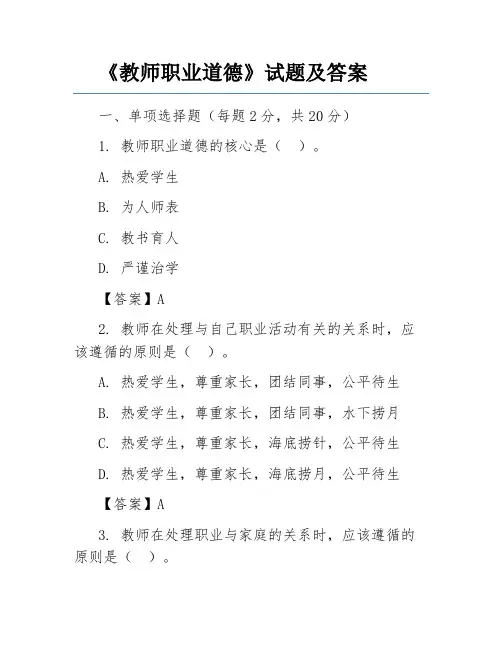 《教师职业道德》试题及答案

一、单项选择题（每题 2 分，共 20 分）

1. 教师职业道德的核心是（ ）。

A. 热爱学生

B. 为人师表

C. 教书育人

D. 严谨治学

【答案】A

2. 教师在处理与自己职业活动有关的关系时，应该遵循的原则是（ ）。

A. 热爱学生，尊重家长，团结同事，公平待生

B. 热爱学生，尊重家长，团结同事，水下捞月

C. 热爱学生，尊重家长，海底捞针，公平待生

D. 热爱学生，尊重家长，海底捞月，公平待生

【答案】A

3. 教师在处理职业与家庭的关系时，应该遵循的原则是（ ）。